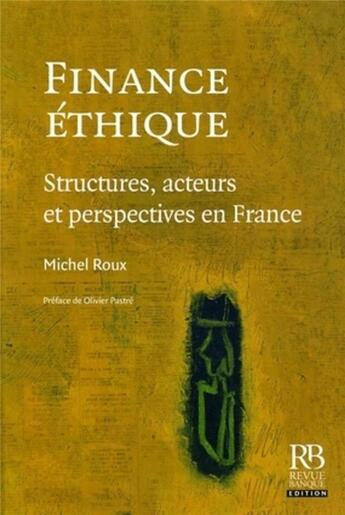 FINANCE ÉTHIQUE

Structures, acteurs et perspectives en France

Michel Roux

Préface de Olivier Pastré

RB
REVUE BANQUE
EDITION